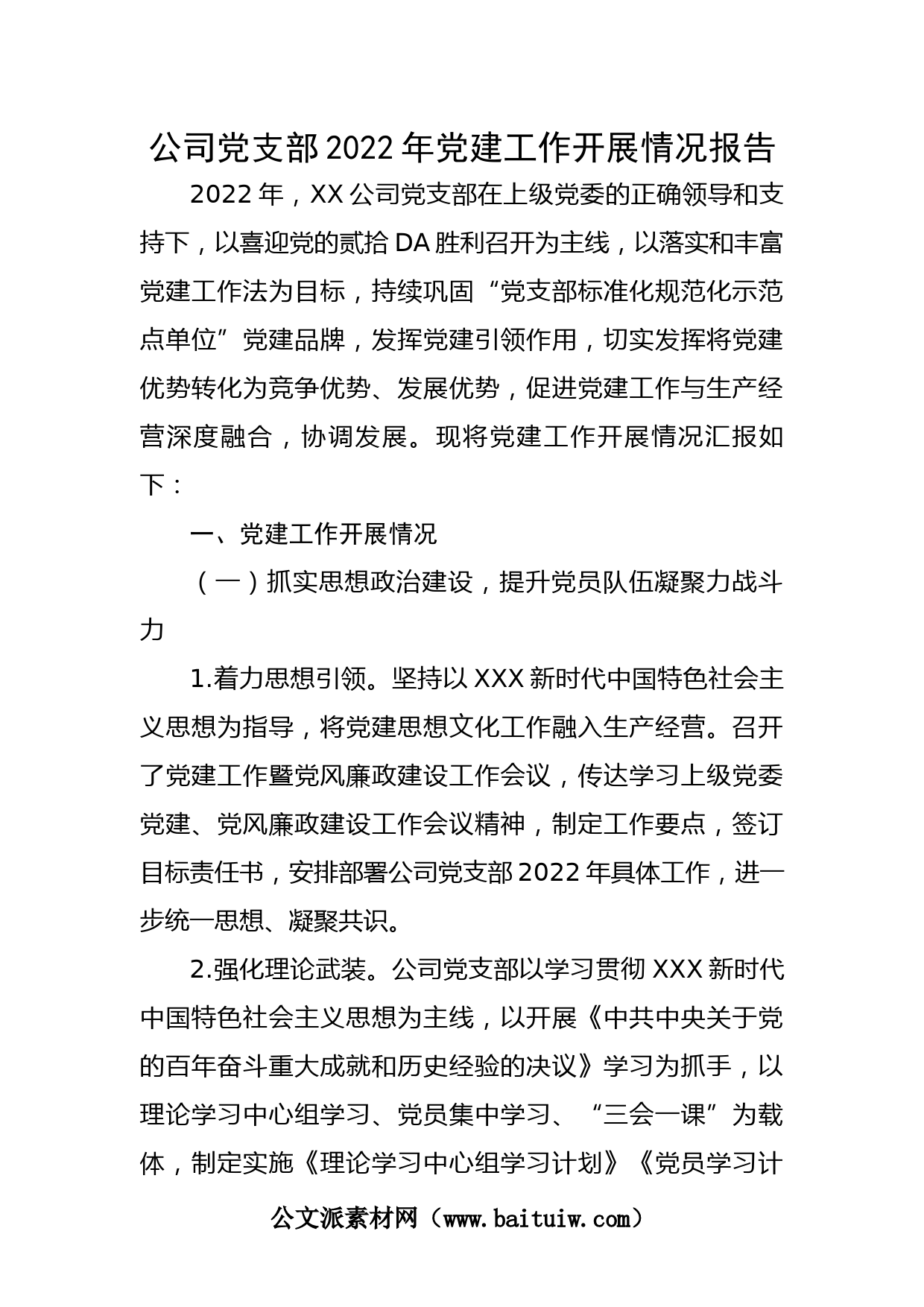 公司党支部2022年党建工作开展情况报告

2022年，XX公司党支部在上级党委的正确领导和支持下，以喜迎党的贰拾DA胜利召开为主线，以落实和丰富党建工作法为目标，持续巩固“党支部标准化规范化示范点单位”党建品牌，发挥党建引领作用，切实发挥将党建优势转化为竞争优势、发展优势，促进党建工作与生产经营深度融合，协调发展。现将党建工作开展情况汇报如下：

一、党建工作开展情况

（一）抓实思想政治建设，提升党员队伍凝聚力战斗力

1.着力思想引领。坚持以XXX新时代中国特色社会主义思想为指导，将党建思想文化工作融入生产经营。召开了党建工作暨党风廉政建设工作会议，传达学习上级党委党建、党风廉政建设工作会议精神，制定工作要点，签订目标责任书，安排部署公司党支部2022年具体工作，进一步统一思想、凝聚共识。

2.强化理论武装。公司党支部以学习贯彻XXX新时代中国特色社会主义思想为主线，以开展《中共中央关于党的百年奋斗重大成就和历史经验的决议》学习为抓手，以理论学习中心组学习、党员集中学习、“三会一课”为载体，制定实施《理论学习中心组学习计划》《党员学习计

公文派素材网（www.baituiw.com）